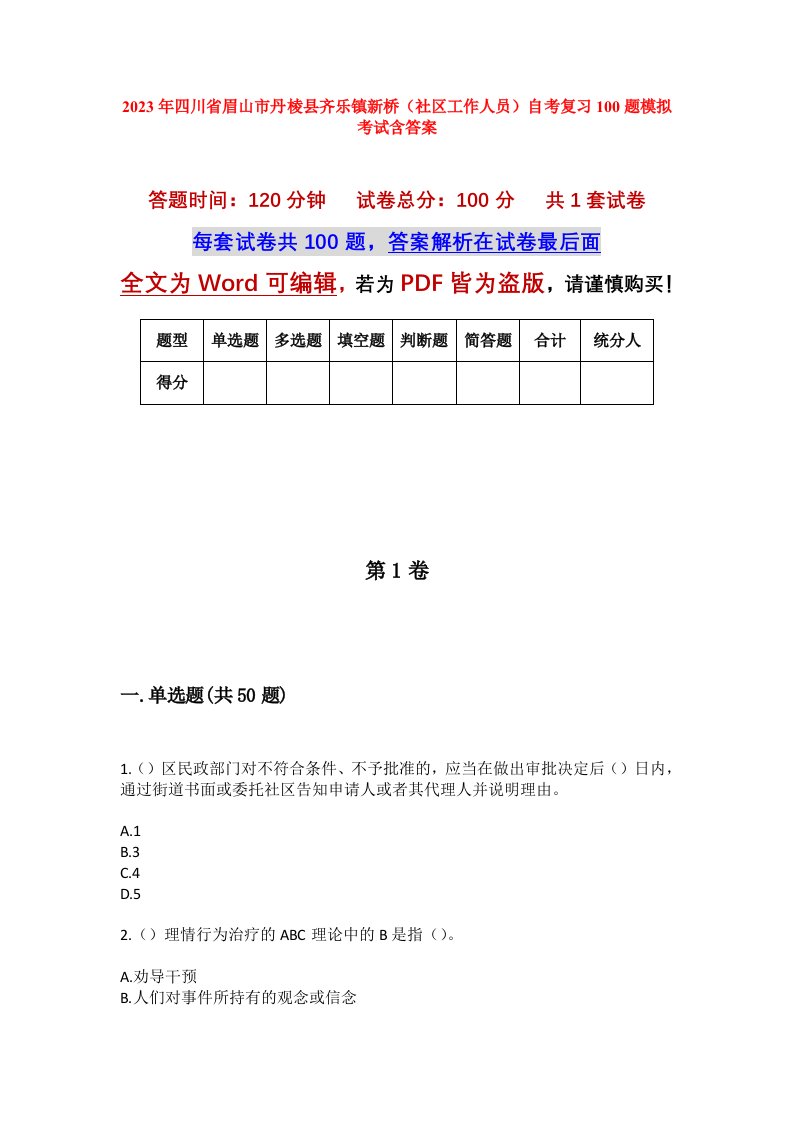 2023年四川省眉山市丹棱县齐乐镇新桥（社区工作人员）自考复习100题模拟考试含答案

答题时间：120分钟　　试卷总分：100分　　共1套试卷

每套试卷共100题，答案解析在试卷最后面

全文为Word可编辑，若为PDF皆为盗版，请谨慎购买！

| 题型 | 单选题 | 多选题 | 填空题 | 判断题 | 简答题 | 合计 | 统分人 |
|---|---|---|---|---|---|---|---|
| 得分 |  |  |  |  |  |  |  |

第1卷

一.单选题(共50题)

1.（）区民政部门对不符合条件、不予批准的，应当在做出审批决定后（）日内，通过街道书面或委托社区告知申请人或者其代理人并说明理由。

A.1
B.3
C.4
D.5

2.（）理情行为治疗的ABC理论中的B是指（）。

A.劝导干预
B.人们对事件所持有的观念或信念